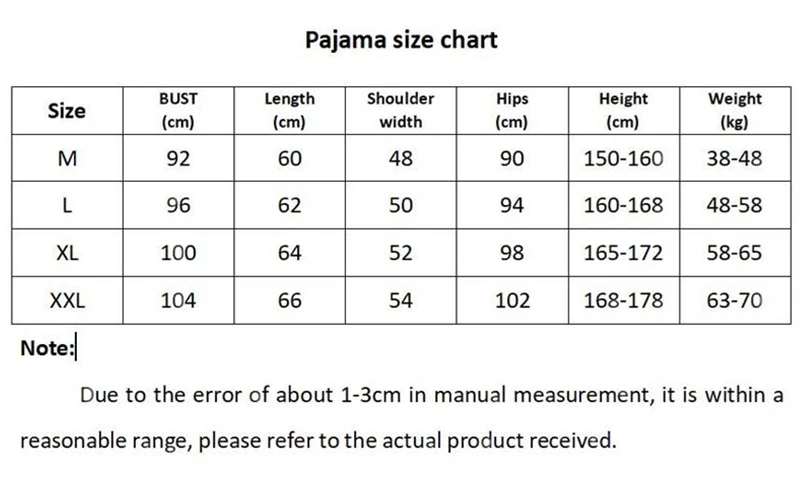 Pajama size chart

| Size | BUST (cm) | Length (cm) | Shoulder width | Hips (cm) | Height (cm) | Weight (kg) |
|---|---|---|---|---|---|---|
| M | 92 | 60 | 48 | 90 | 150-160 | 38-48 |
| L | 96 | 62 | 50 | 94 | 160-168 | 48-58 |
| XL | 100 | 64 | 52 | 98 | 165-172 | 58-65 |
| XXL | 104 | 66 | 54 | 102 | 168-178 | 63-70 |

Note:

Due to the error of about 1-3cm in manual measurement, it is within a reasonable range, please refer to the actual product received.